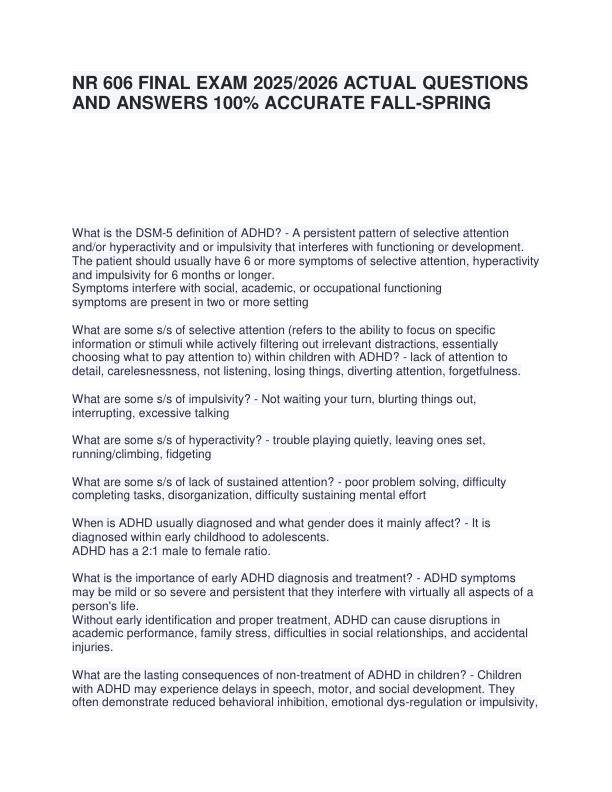 NR 606 FINAL EXAM 2025/2026 ACTUAL QUESTIONS AND ANSWERS 100% ACCURATE FALL-SPRING

What is the DSM-5 definition of ADHD? - A persistent pattern of selective attention and/or hyperactivity and or impulsivity that interferes with functioning or development. The patient should usually have 6 or more symptoms of selective attention, hyperactivity and impulsivity for 6 months or longer.
Symptoms interfere with social, academic, or occupational functioning
symptoms are present in two or more setting

What are some s/s of selective attention (refers to the ability to focus on specific information or stimuli while actively filtering out irrelevant distractions, essentially choosing what to pay attention to) within children with ADHD? - lack of attention to detail, carelesnessness, not listening, losing things, diverting attention, forgetfulness.

What are some s/s of impulsivity? - Not waiting your turn, blurting things out, interrupting, excessive talking

What are some s/s of hyperactivity? - trouble playing quietly, leaving ones set, running/climbing, fidgeting

What are some s/s of lack of sustained attention? - poor problem solving, difficulty completing tasks, disorganization, difficulty sustaining mental effort

When is ADHD usually diagnosed and what gender does it mainly affect? - It is diagnosed within early childhood to adolescents.
ADHD has a 2:1 male to female ratio.

What is the importance of early ADHD diagnosis and treatment? - ADHD symptoms may be mild or so severe and persistent that they interfere with virtually all aspects of a person's life.
Without early identification and proper treatment, ADHD can cause disruptions in academic performance, family stress, difficulties in social relationships, and accidental injuries.

What are the lasting consequences of non-treatment of ADHD in children? - Children with ADHD may experience delays in speech, motor, and social development. They often demonstrate reduced behavioral inhibition, emotional dys-regulation or impulsivity,